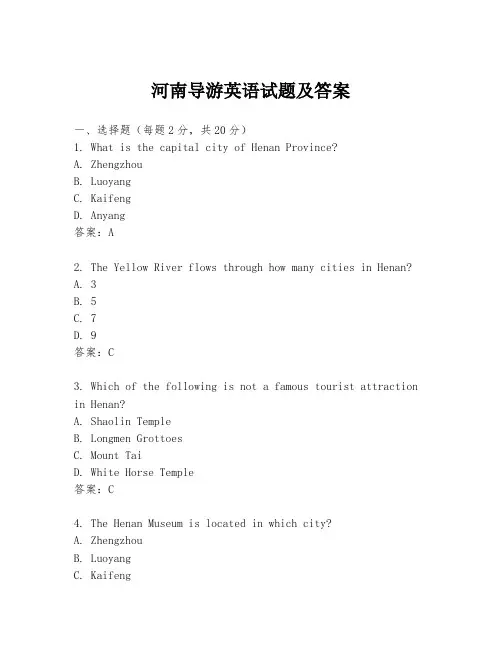 河南导游英语试题及答案

一、选择题（每题2分，共20分）

1. What is the capital city of Henan Province?
A. Zhengzhou
B. Luoyang
C. Kaifeng
D. Anyang
答案：A

2. The Yellow River flows through how many cities in Henan?
A. 3
B. 5
C. 7
D. 9
答案：C

3. Which of the following is not a famous tourist attraction in Henan?
A. Shaolin Temple
B. Longmen Grottoes
C. Mount Tai
D. White Horse Temple
答案：C

4. The Henan Museum is located in which city?
A. Zhengzhou
B. Luoyang
C. Kaifeng